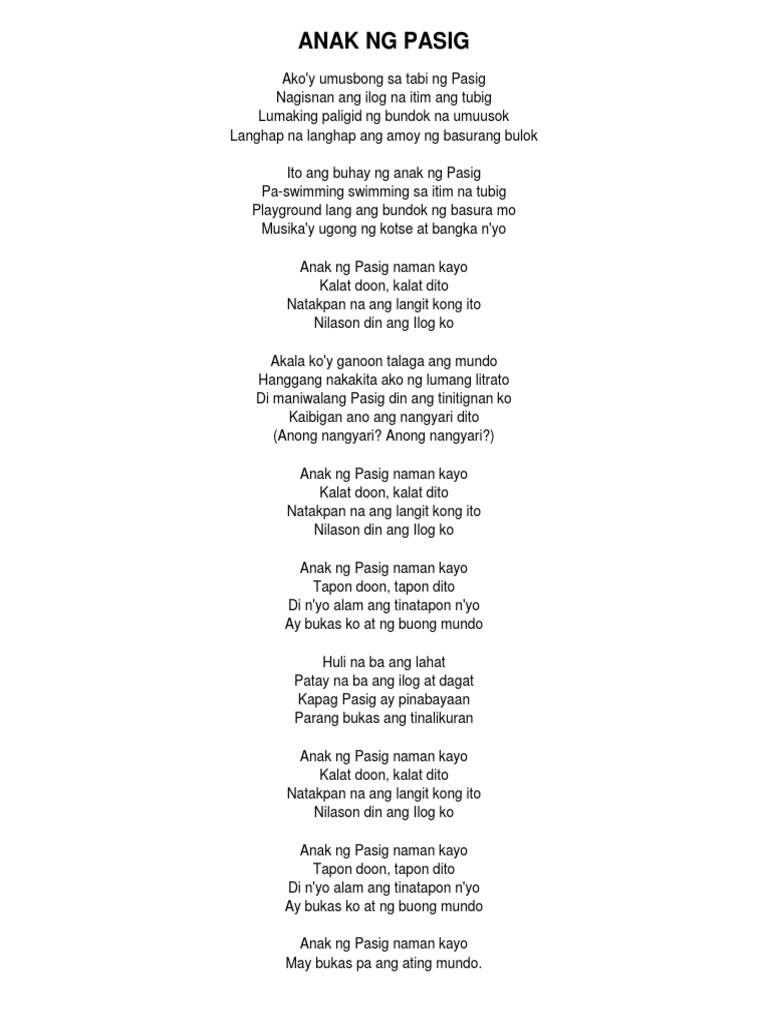 ANAK NG PASIG

Ako'y umusbong sa tabi ng Pasig
Nagisnan ang ilog na itim ang tubig
Lumaking paligid ng bundok na umuusok
Langhap na langhap ang amoy ng basurang bulok

Ito ang buhay ng anak ng Pasig
Pa-swimming swimming sa itim na tubig
Playground lang ang bundok ng basura mo
Musika'y ugong ng kotse at bangka n'yo

Anak ng Pasig naman kayo
Kalat doon, kalat dito
Natakpan na ang langit kong ito
Nilason din ang Ilog ko

Akala ko'y ganoon talaga ang mundo
Hanggang nakakita ako ng lumang litrato
Di maniwalang Pasig din ang tinitignan ko
Kaibigan ano ang nangyari dito
(Anong nangyari? Anong nangyari?)

Anak ng Pasig naman kayo
Kalat doon, kalat dito
Natakpan na ang langit kong ito
Nilason din ang Ilog ko

Anak ng Pasig naman kayo
Tapon doon, tapon dito
Di n'yo alam ang tinatapon n'yo
Ay bukas ko at ng buong mundo

Huli na ba ang lahat
Patay na ba ang ilog at dagat
Kapag Pasig ay pinabayaan
Parang bukas ang tinalikuran

Anak ng Pasig naman kayo
Kalat doon, kalat dito
Natakpan na ang langit kong ito
Nilason din ang Ilog ko

Anak ng Pasig naman kayo
Tapon doon, tapon dito
Di n'yo alam ang tinatapon n'yo
Ay bukas ko at ng buong mundo

Anak ng Pasig naman kayo
May bukas pa ang ating mundo.